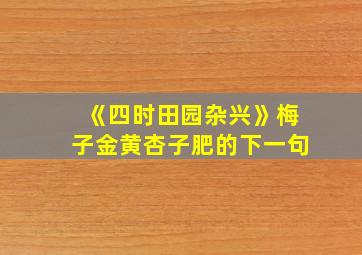 《四时田园杂兴》梅子金黄杏子肥的下一句